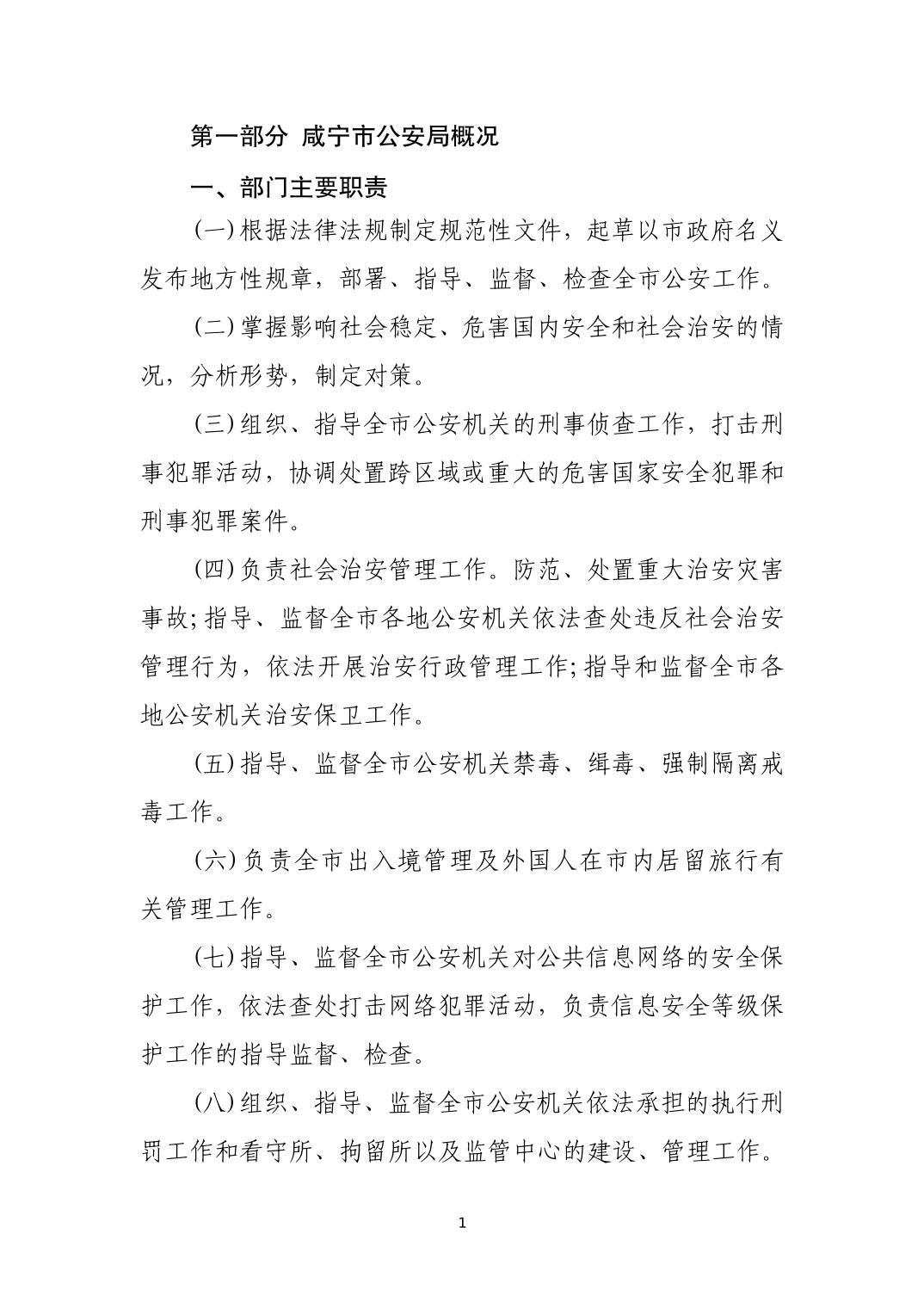 第一部分 咸宁市公安局概况

一、部门主要职责

(一)根据法律法规制定规范性文件，起草以市政府名义发布地方性规章，部署、指导、监督、检查全市公安工作。

(二)掌握影响社会稳定、危害国内安全和社会治安的情况，分析形势，制定对策。

(三)组织、指导全市公安机关的刑事侦查工作，打击刑事犯罪活动，协调处置跨区域或重大的危害国家安全犯罪和刑事犯罪案件。

(四)负责社会治安管理工作。防范、处置重大治安灾害事故;指导、监督全市各地公安机关依法查处违反社会治安管理行为，依法开展治安行政管理工作;指导和监督全市各地公安机关治安保卫工作。

(五)指导、监督全市公安机关禁毒、缉毒、强制隔离戒毒工作。

(六)负责全市出入境管理及外国人在市内居留旅行有关管理工作。

(七)指导、监督全市公安机关对公共信息网络的安全保护工作，依法查处打击网络犯罪活动，负责信息安全等级保护工作的指导监督、检查。

(八)组织、指导、监督全市公安机关依法承担的执行刑罚工作和看守所、拘留所以及监管中心的建设、管理工作。

1